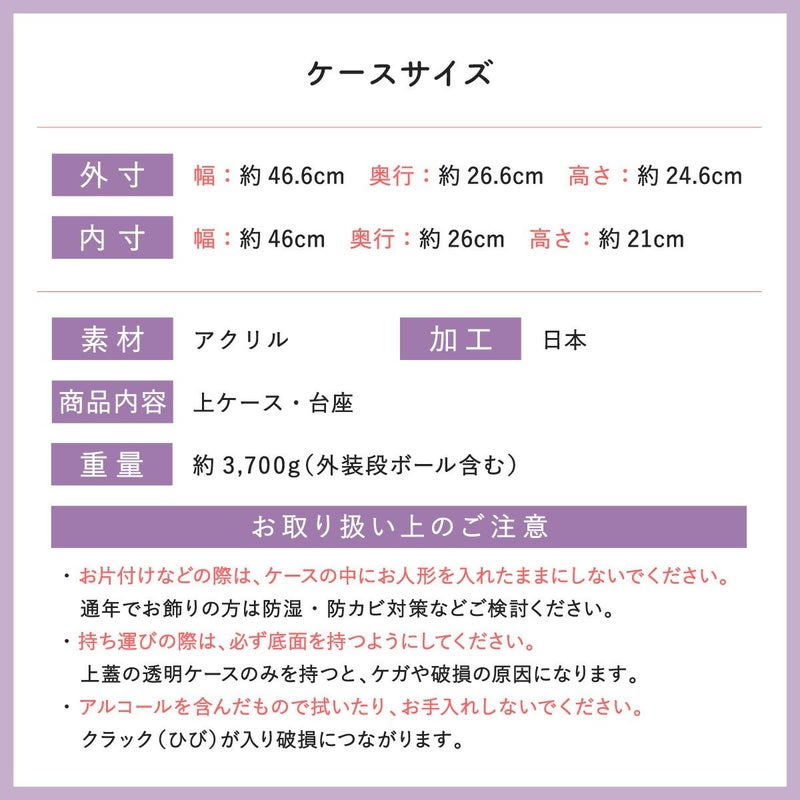 ケースサイズ

外寸 幅：約 46.6cm 奥行：約 26.6cm 高さ：約 24.6cm

内寸 幅：約 46cm 奥行：約 26cm 高さ：約 21cm

素材 アクリル

加工 日本

商品内容 上ケース・台座

重量 約 3,700g（外装段ボール含む）

お取り扱い上のご注意

・お片付けなどの際は、ケースの中にお人形を入れたままにしないでください。
通年でお飾りの方は防湿・防カビ対策などご検討ください。

・持ち運びの際は、必ず底面を持つようにしてください。
上蓋の透明ケースのみを持つと、ケガや破損の原因になります。

・アルコールを含んだもので拭いたり、お手入れしないでください。
クラック（ひび）が入り破損につながります。